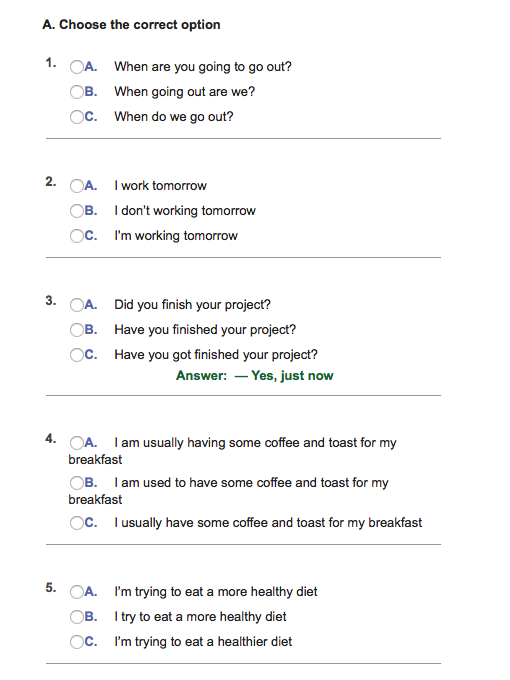 A. Choose the correct option

1. A. When are you going to go out?
B. When going out are we?
C. When do we go out?

2. A. I work tomorrow
B. I don't working tomorrow
C. I'm working tomorrow

3. A. Did you finish your project?
B. Have you finished your project?
C. Have you got finished your project?
Answer: — Yes, just now

4. A. I am usually having some coffee and toast for my breakfast
B. I am used to have some coffee and toast for my breakfast
C. I usually have some coffee and toast for my breakfast

5. A. I'm trying to eat a more healthy diet
B. I try to eat a more healthy diet
C. I'm trying to eat a healthier diet